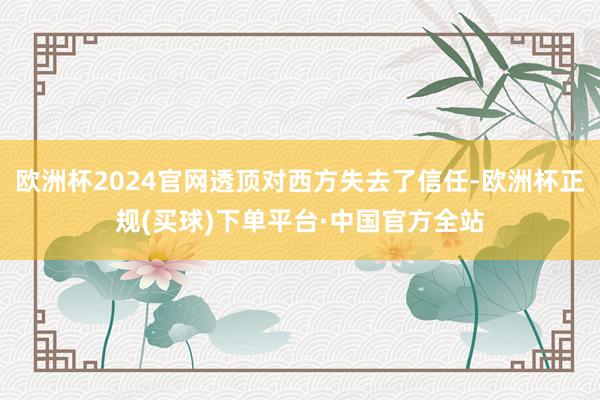 欧洲杯2024官网透顶对西方失去了信任-欧洲杯正规(买球)下单平台·中国官方全站